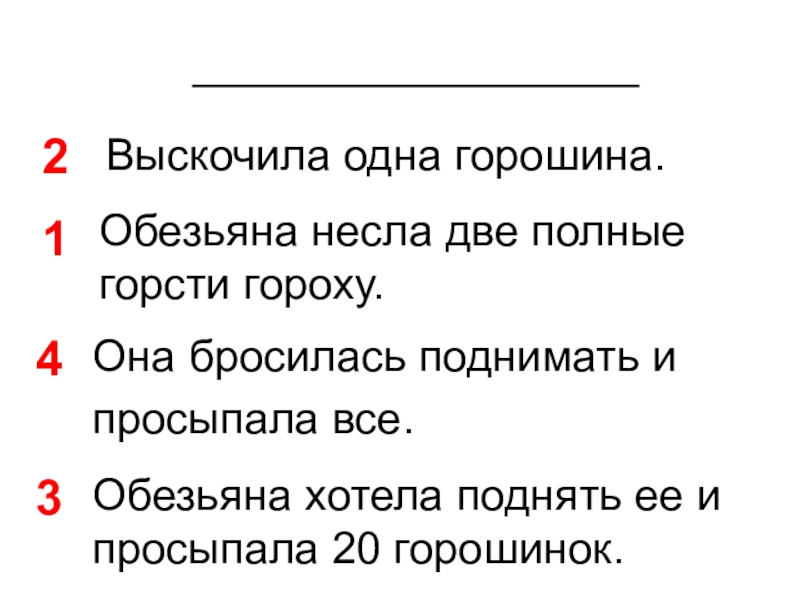 ____

2 Выскочила одна горошина.

1 Обезьяна несла две полные горсти гороху.

4 Она бросилась поднимать и просыпала все.

3 Обезьяна хотела поднять ее и просыпала 20 горошинок.